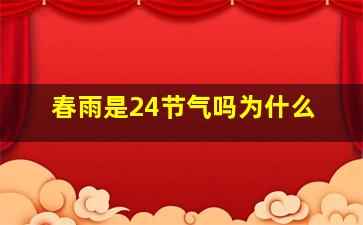 春雨是24节气吗为什么